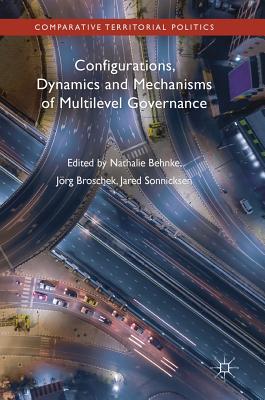 COMPARATIVE TERRITORIAL POLITICS

Configurations, Dynamics and Mechanisms of Multilevel Governance

Edited by Nathalie Behnke, Jörg Broschek, Jared Sonnicksen